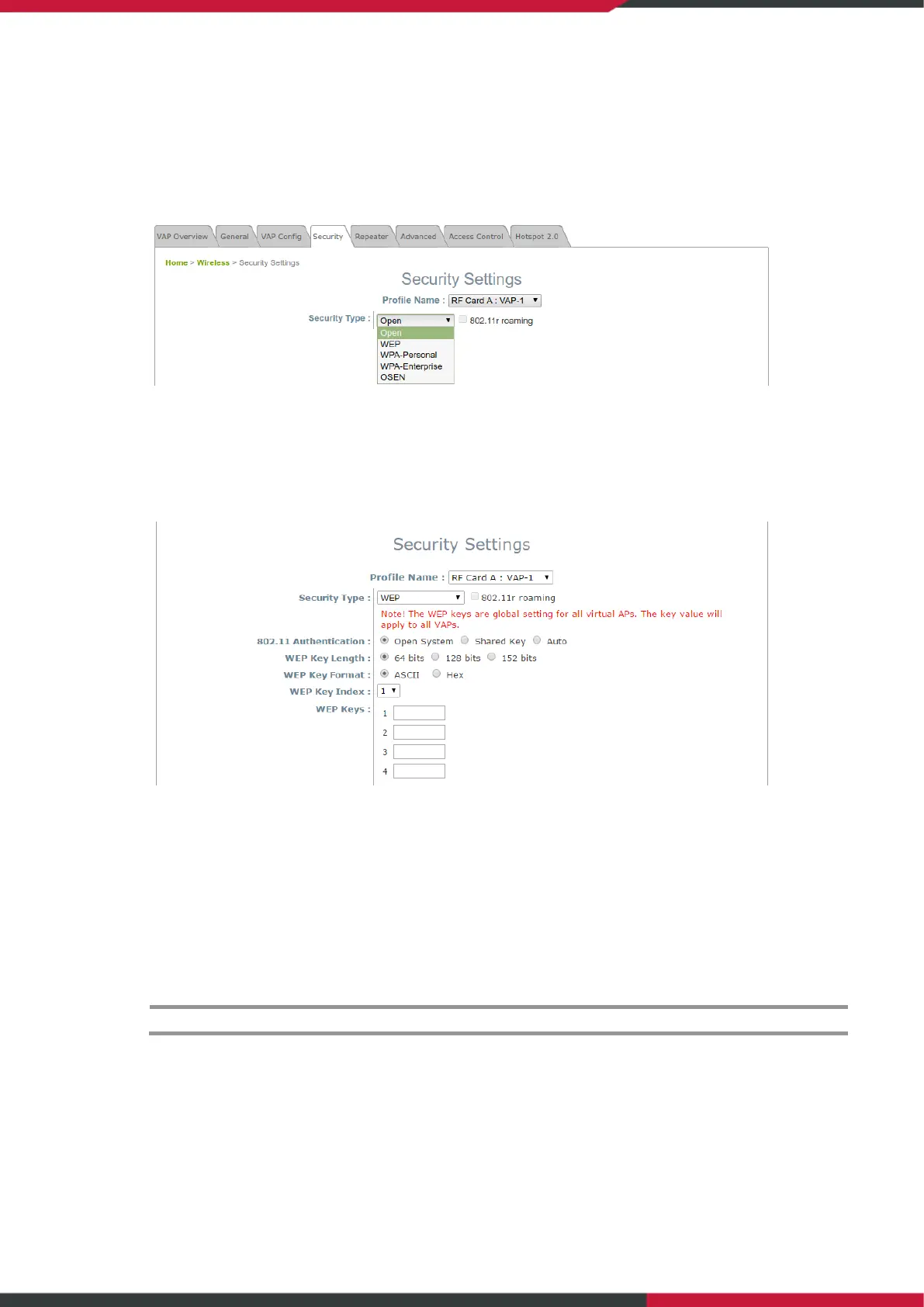 VAP Overview General VAP Config Security Repeater Advanced Access Control Hotspot 2.0

Home > Wireless > Security Settings

Security Settings

Profile Name : RF Card A : VAP-1

Security Type : Open 802.11r roaming

Open
WEP
WPA-Personal
WPA-Enterprise
OSEN

Security Settings

Profile Name : RF Card A : VAP-1

Security Type : WEP 802.11r roaming

Note! The WEP keys are global setting for all virtual APs. The key value will apply to all VAPs.

802.11 Authentication : Open System Shared Key Auto

WEP Key Length : 64 bits 128 bits 152 bits

WEP Key Format : ASCII Hex

WEP Key Index : 1

WEP Keys : 1 2 3 4